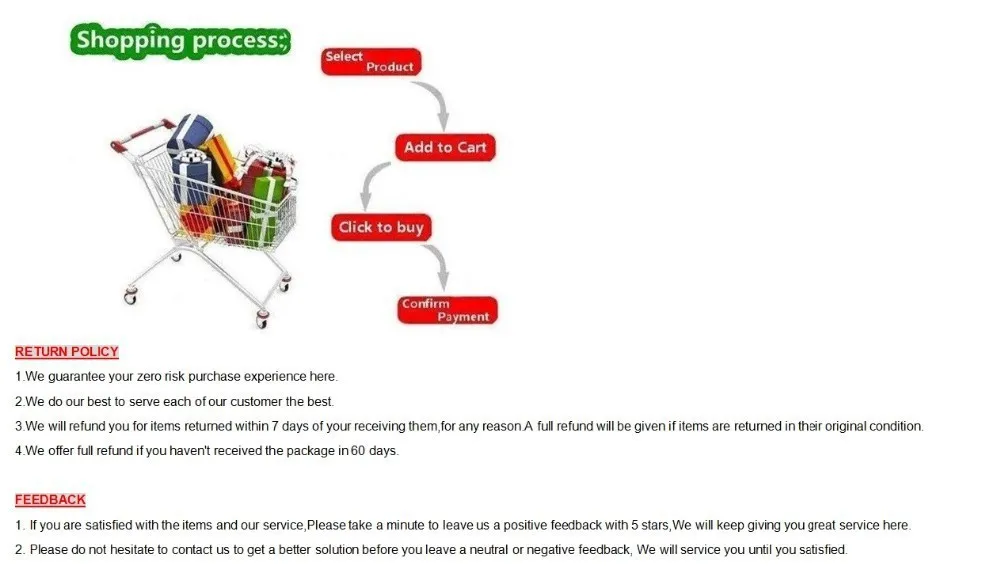 Shopping process:

Select Product

Add to Cart

Click to buy

Confirm Payment

RETURN POLICY

1.We guarantee your zero risk purchase experience here.

2.We do our best to serve each of our customer the best.

3.We will refund you for items returned within 7 days of your receiving them,for any reason.A full refund will be given if items are returned in their original condition.

4.We offer full refund if you haven't received the package in 60 days.

FEEDBACK

1. If you are satisfied with the items and our service,Please take a minute to leave us a positive feedback with 5 stars,We will keep giving you great service here.

2. Please do not hesitate to contact us to get a better solution before you leave a neutral or negative feedback, We will service you until you satisfied.